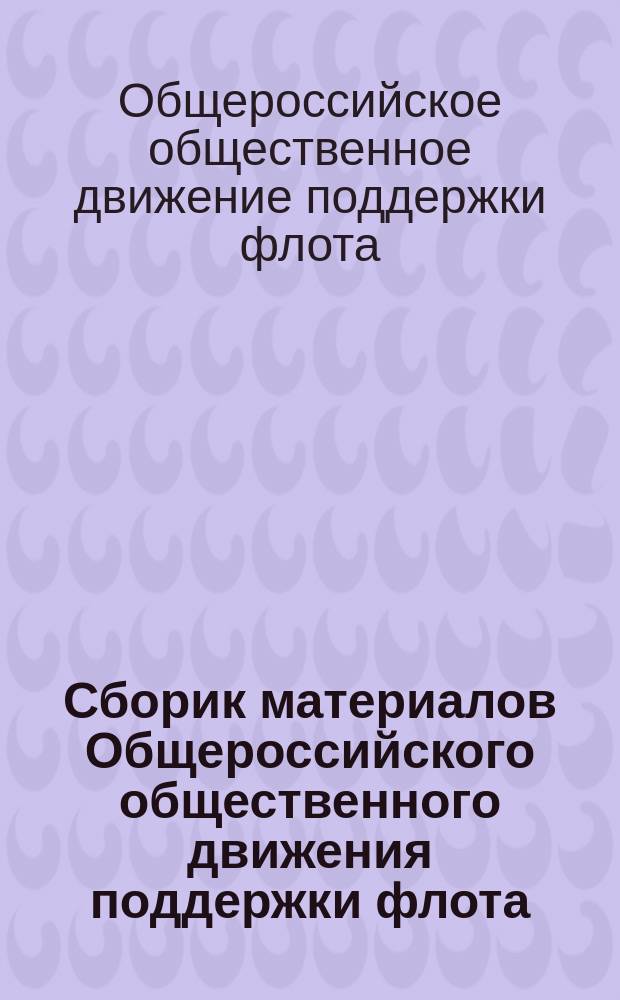 Общероссийское общественное движение поддержки флота

Сборик материалов Общероссийского общественного движения поддержки флота